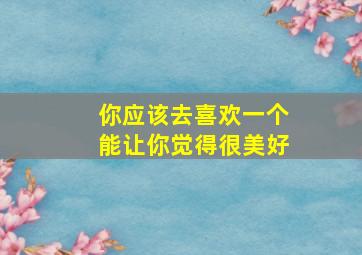 你应该去喜欢一个
能让你觉得很美好